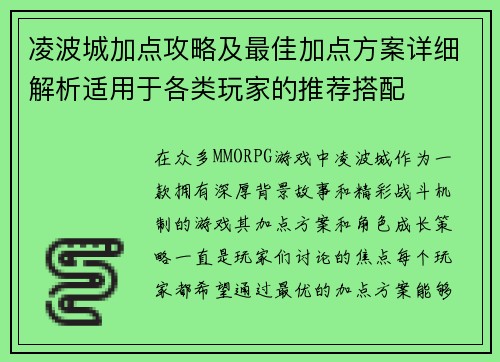 凌波城加点攻略及最佳加点方案详细解析适用于各类玩家的推荐搭配

在众多MMORPG游戏中凌波城作为一款拥有深厚背景故事和精彩战斗机制的游戏其加点方案和角色成长策略一直是玩家们讨论的焦点每个玩家都希望通过最优的加点方案能够